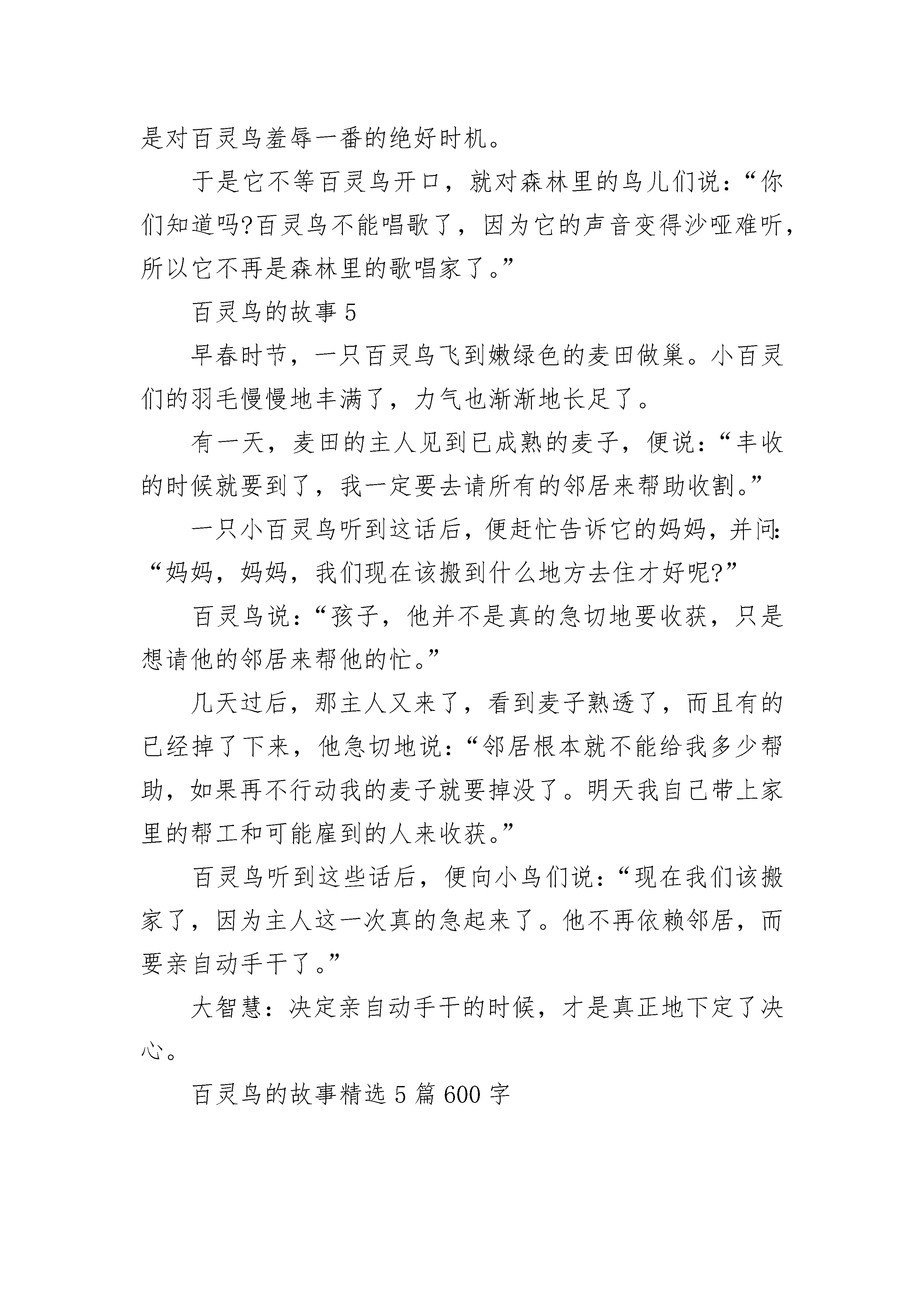 是对百灵鸟羞辱一番的绝好时机。

于是它不等百灵鸟开口，就对森林里的鸟儿们说：“你们知道吗?百灵鸟不能唱歌了，因为它的声音变得沙哑难听，所以它不再是森林里的歌唱家了。”

百灵鸟的故事 5

早春时节，一只百灵鸟飞到嫩绿色的麦田做巢。小百灵们的羽毛慢慢地丰满了，力气也渐渐地长足了。

有一天，麦田的主人见到已成熟的麦子，便说：“丰收的时候就要到了，我一定要去请所有的邻居来帮助收割。”

一只小百灵鸟听到这话后，便赶忙告诉它的妈妈，并问：“妈妈，妈妈，我们现在该搬到什么地方去住才好呢?”

百灵鸟说：“孩子，他并不是真的急切地要收获，只是想请他的邻居来帮他的忙。”

几天过后，那主人又来了，看到麦子熟透了，而且有的已经掉了下来，他急切地说：“邻居根本就不能给我多少帮助，如果再不行动我的麦子就要掉没了。明天我自己带上家里的帮工和可能雇到的人来收获。”

百灵鸟听到这些话后，便向小鸟们说：“现在我们该搬家了，因为主人这一次真的急起来了。他不再依赖邻居，而要亲自动手干了。”

大智慧：决定亲自动手干的时候，才是真正地下定了决心。

百灵鸟的故事精选 5 篇 600 字